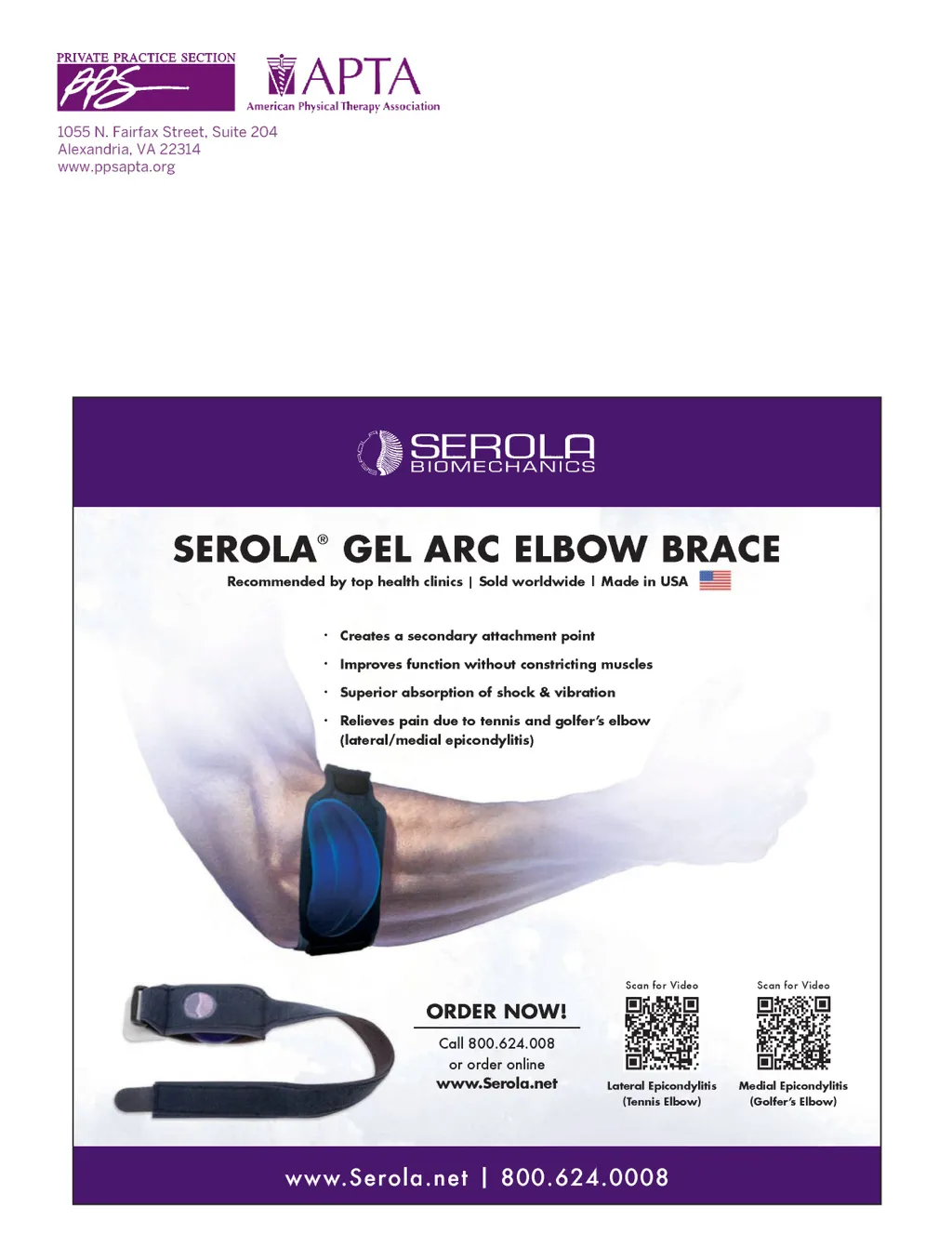 PRIVATE PRACTICE SECTION
PPS

APTA
American Physical Therapy Association

1055 N. Fairfax Street, Suite 204
Alexandria, VA 22314
www.ppsapta.org

SEROLA
BIOMECHANICS

SEROLA® GEL ARC ELBOW BRACE

Recommended by top health clinics | Sold worldwide | Made in USA

• Creates a secondary attachment point
• Improves function without constricting muscles
• Superior absorption of shock & vibration
• Relieves pain due to tennis and golfer's elbow (lateral/medial epicondylitis)

ORDER NOW!
Call 800.624.008
or order online
www.Serola.net

Scan for Video
Lateral Epicondylitis
(Tennis Elbow)

Scan for Video
Medial Epicondylitis
(Golfer's Elbow)

www.Serola.net | 800.624.0008